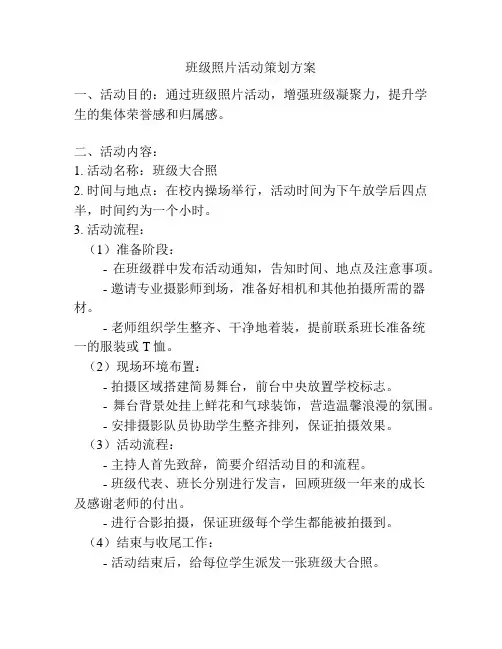 班级照片活动策划方案

一、活动目的：通过班级照片活动，增强班级凝聚力，提升学生的集体荣誉感和归属感。

二、活动内容：
1. 活动名称：班级大合照
2. 时间与地点：在校内操场举行，活动时间为下午放学后四点半，时间约为一个小时。
3. 活动流程：
（1）准备阶段：
- 在班级群中发布活动通知，告知时间、地点及注意事项。
- 邀请专业摄影师到场，准备好相机和其他拍摄所需的器材。
- 老师组织学生整齐、干净地着装，提前联系班长准备统一的服装或 T 恤。
（2）现场环境布置：
- 拍摄区域搭建简易舞台，前台中央放置学校标志。
- 舞台背景处挂上鲜花和气球装饰，营造温馨浪漫的氛围。
- 安排摄影队员协助学生整齐排列，保证拍摄效果。
（3）活动流程：
- 主持人首先致辞，简要介绍活动目的和流程。
- 班级代表、班长分别进行发言，回顾班级一年来的成长及感谢老师的付出。
- 进行合影拍摄，保证班级每个学生都能被拍摄到。
（4）结束与收尾工作：
- 活动结束后，给每位学生派发一张班级大合照。